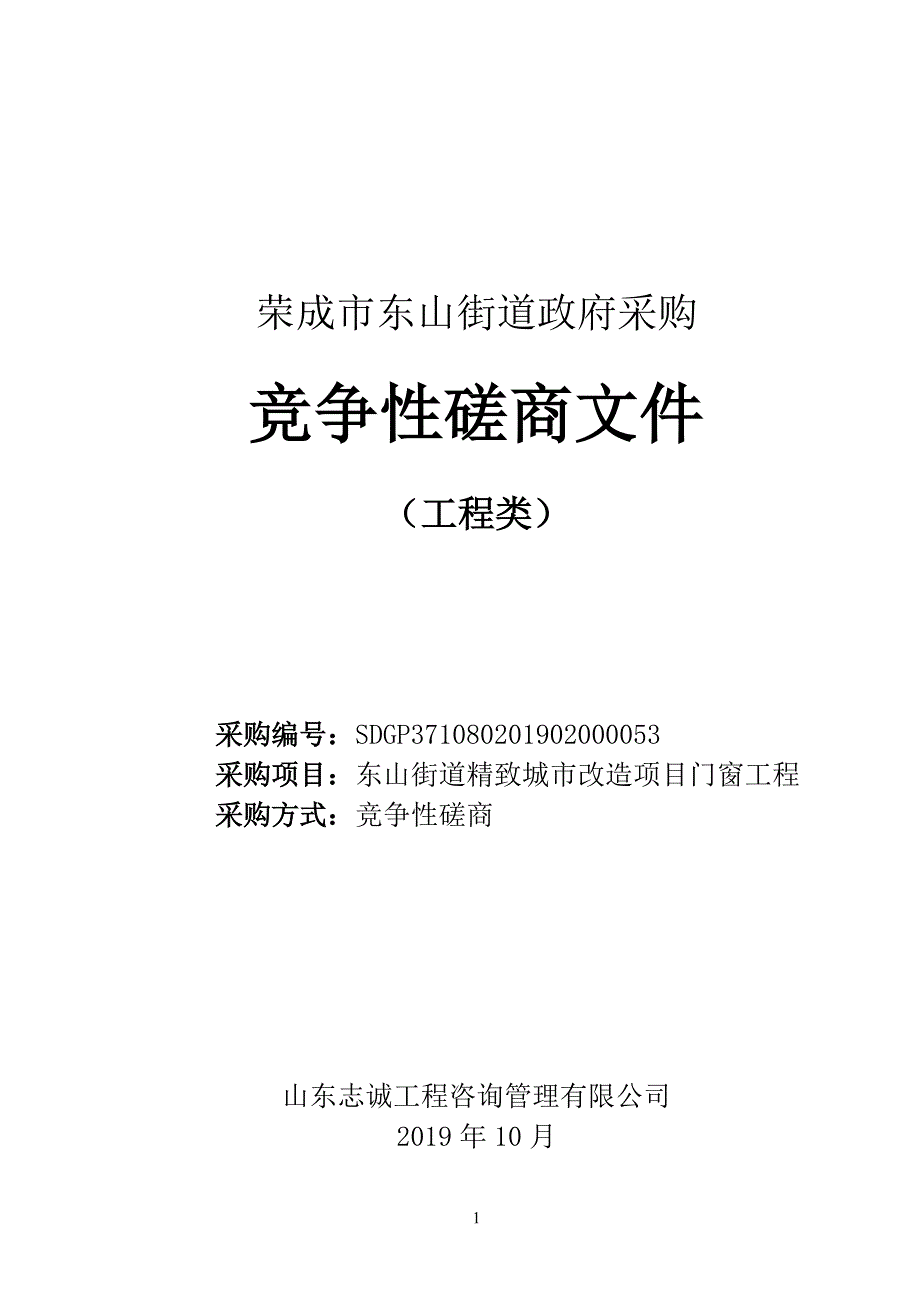 荣成市东山街道政府采购

竞争性磋商文件

（工程类）

采购编号：SDGP371080201902000053
采购项目：东山街道精致城市改造项目门窗工程
采购方式：竞争性磋商

山东志诚工程咨询管理有限公司
2019 年 10 月

1